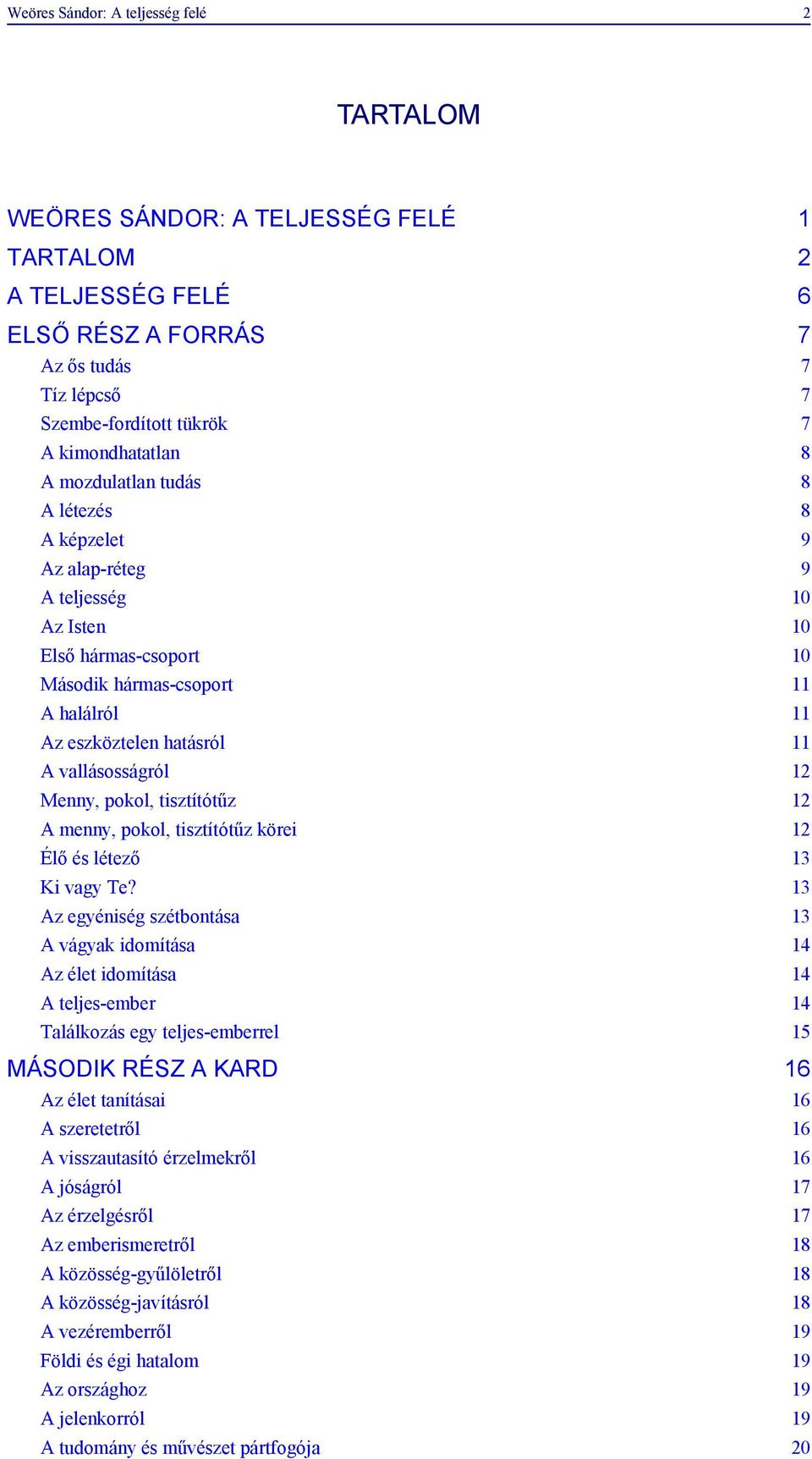 Weöres Sándor: A teljesség felé 2

TARTALOM

WEÖRES SÁNDOR: A TELJESSÉG FELÉ 1
TARTALOM 2
A TELJESSÉG FELÉ 6
ELSŐ RÉSZ A FORRÁS 7
Az ős tudás 7
Tíz lépcső 7
Szembe-fordított tükrök 7
A kimondhatatlan 8
A mozdulatlan tudás 8
A létezés 8
A képzelet 9
Az alap-réteg 9
A teljesség 10
Az Isten 10
Első hármas-csoport 10
Második hármas-csoport 11
A halálról 11
Az eszköztelen hatásról 11
A vallásosságról 12
Menny, pokol, tisztítótűz 12
A menny, pokol, tisztítótűz körei 12
Élő és létező 13
Ki vagy Te? 13
Az egyéniség szétbontása 13
A vágyak idomítása 14
Az élet idomítása 14
A teljes-ember 14
Találkozás egy teljes-emberrel 15
MÁSODIK RÉSZ A KARD 16
Az élet tanításai 16
A szeretetről 16
A visszautasító érzelmekről 16
A jóságról 17
Az érzelgésről 17
Az emberismeretről 18
A közösség-gyűlöletről 18
A közösség-javításról 18
A vezéremberről 19
Földi és égi hatalom 19
Az országhoz 19
A jelenkorról 19
A tudomány és művészet pártfogója 20